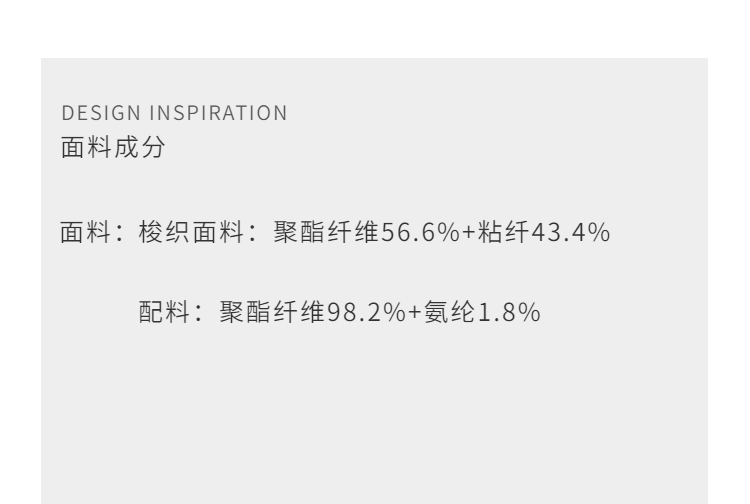 DESIGN INSPIRATION
面料成分

面料：梭织面料：聚酯纤维56.6%+粘纤43.4%

配料：聚酯纤维98.2%+氨纶1.8%